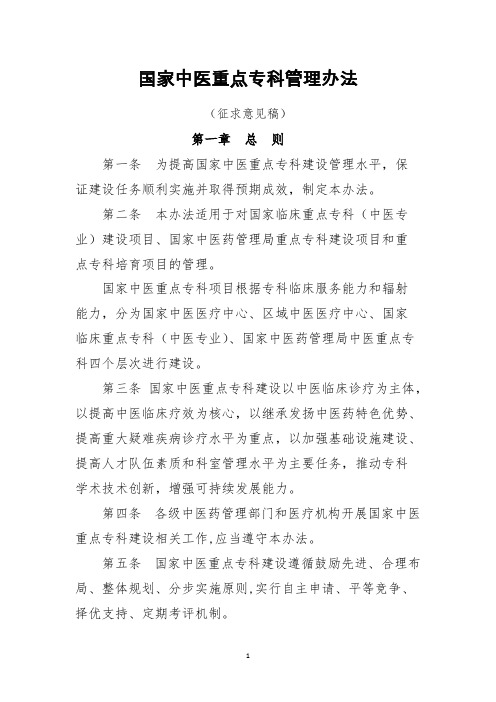 国家中医重点专科管理办法

（征求意见稿）

第一章　总　则

第一条　为提高国家中医重点专科建设管理水平，保证建设任务顺利实施并取得预期成效，制定本办法。

第二条　本办法适用于对国家临床重点专科（中医专业）建设项目、国家中医药管理局重点专科建设项目和重点专科培育项目的管理。

国家中医重点专科项目根据专科临床服务能力和辐射能力，分为国家中医医疗中心、区域中医医疗中心、国家临床重点专科（中医专业）、国家中医药管理局中医重点专科四个层次进行建设。

第三条　国家中医重点专科建设以中医临床诊疗为主体，以提高中医临床疗效为核心，以继承发扬中医药特色优势、提高重大疑难疾病诊疗水平为重点，以加强基础设施建设、提高人才队伍素质和科室管理水平为主要任务，推动专科学术技术创新，增强可持续发展能力。

第四条　各级中医药管理部门和医疗机构开展国家中医重点专科建设相关工作,应当遵守本办法。

第五条　国家中医重点专科建设遵循鼓励先进、合理布局、整体规划、分步实施原则,实行自主申请、平等竞争、择优支持、定期考评机制。

1